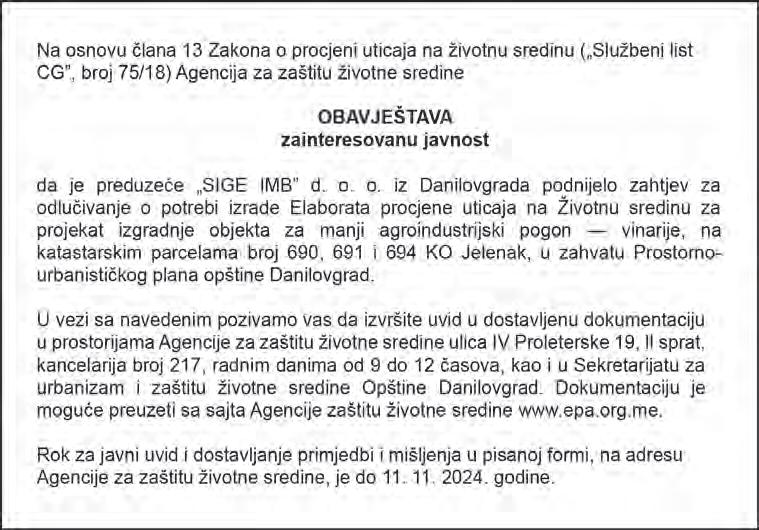 Na osnovu člana 13 Zakona o procjeni uticaja na životnu sredinu („Službeni list CG", broj 75/18) Agencija za zaštitu životne sredine

OBAVJEŠTAVA
zainteresovanu javnost

da je preduzeće „SIGE IMB" d. o. o. iz Danilovgrada podnijelo zahtjev za odlučivanje o potrebi izrade Elaborata procjene uticaja na Životnu sredinu za projekat izgradnje objekta za manji agroindustrijski pogon — vinarije, na katastarskim parcelama broj 690, 691 i 694 KO Jelenak, u zahvatu Prostorno-urbanističkog plana opštine Danilovgrad.

U vezi sa navedenim pozivamo vas da izvršite uvid u dostavljenu dokumentaciju u prostorijama Agencije za zaštitu životne sredine ulica IV Proleterske 19, II sprat, kancelarija broj 217, radnim danima od 9 do 12 časova, kao i u Sekretarijatu za urbanizam i zaštitu životne sredine Opštine Danilovgrad. Dokumentaciju je moguće preuzeti sa sajta Agencije zaštitu životne sredine www.epa.org.me.

Rok za javni uvid i dostavljanje primjedbi i mišljenja u pisanoj formi, na adresu Agencije za zaštitu životne sredine, je do 11. 11. 2024. godine.